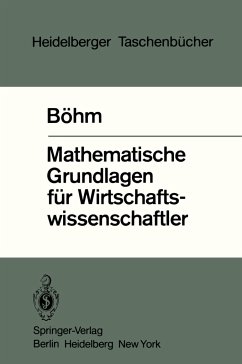 Heidelberger Taschenbücher

Böhm

Mathematische Grundlagen für Wirtschaftswissenschaftler

Springer-Verlag
Berlin Heidelberg New York